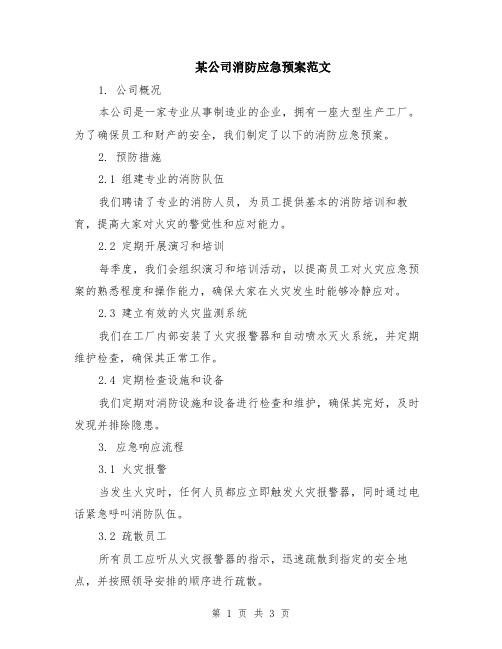 某公司消防应急预案范文

1. 公司概况

本公司是一家专业从事制造业的企业，拥有一座大型生产工厂。为了确保员工和财产的安全，我们制定了以下的消防应急预案。

2. 预防措施

2.1 组建专业的消防队伍

我们聘请了专业的消防人员，为员工提供基本的消防培训和教育，提高大家对火灾的警觉性和应对能力。

2.2 定期开展演习和培训

每季度，我们会组织演习和培训活动，以提高员工对火灾应急预案的熟悉程度和操作能力，确保大家在火灾发生时能够冷静应对。

2.3 建立有效的火灾监测系统

我们在工厂内部安装了火灾报警器和自动喷水灭火系统，并定期维护检查，确保其正常工作。

2.4 定期检查设施和设备

我们定期对消防设施和设备进行检查和维护，确保其完好，及时发现并排除隐患。

3. 应急响应流程

3.1 火灾报警

当发生火灾时，任何人员都应立即触发火灾报警器，同时通过电话紧急呼叫消防队伍。

3.2 疏散员工

所有员工应听从火灾报警器的指示，迅速疏散到指定的安全地点，并按照领导安排的顺序进行疏散。

第 1 页 共 3 页